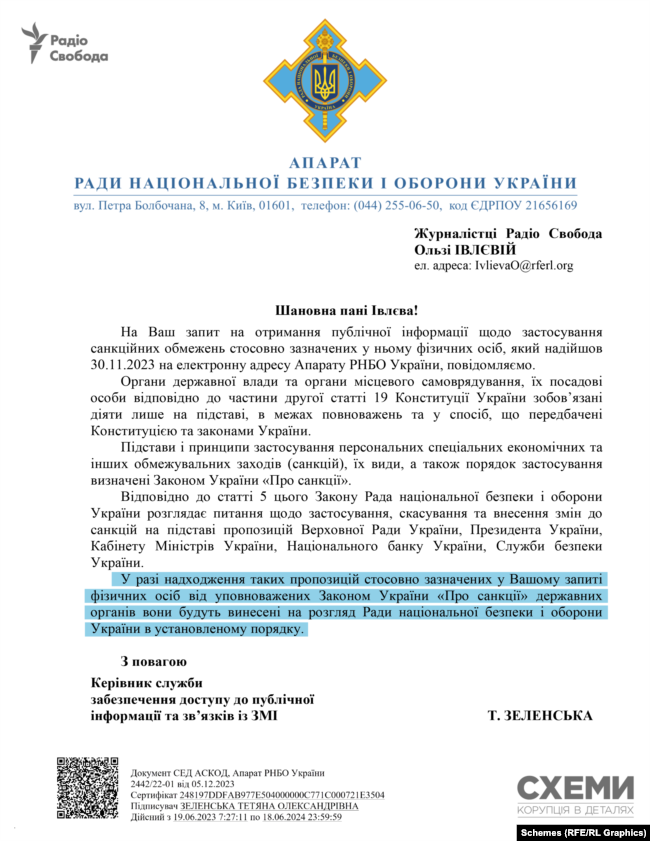 Радіо Свобода

АПАРАТ
РАДИ НАЦІОНАЛЬНОЇ БЕЗПЕКИ І ОБОРОНИ УКРАЇНИ
вул. Петра Болбочана, 8, м. Київ, 01601, телефон: (044) 255-06-50, код ЄДРПОУ 21656169

Журналістці Радіо Свобода
Ользі ІВЛЄВІЙ
ел. адреса: IvlievaO@rferl.org

Шановна пані Івлєва!

На Ваш запит на отримання публічної інформації щодо застосування санкційних обмежень стосовно зазначених у ньому фізичних осіб, який надійшов 30.11.2023 на електронну адресу Апарату РНБО України, повідомляємо.

Органи державної влади та органи місцевого самоврядування, їх посадові особи відповідно до частини другої статті 19 Конституції України зобов'язані діяти лише на підставі, в межах повноважень та у спосіб, що передбачені Конституцією та законами України.

Підстави і принципи застосування персональних спеціальних економічних та інших обмежувальних заходів (санкцій), їх види, а також порядок застосування визначені Законом України «Про санкції».

Відповідно до статті 5 цього Закону Рада національної безпеки і оборони України розглядає питання щодо застосування, скасування та внесення змін до санкцій на підставі пропозицій Верховної Ради України, Президента України, Кабінету Міністрів України, Національного банку України, Служби безпеки України.

У разі надходження таких пропозицій стосовно зазначених у Вашому запиті фізичних осіб від уповноважених Законом України «Про санкції» державних органів вони будуть винесені на розгляд Ради національної безпеки і оборони України в установленому порядку.

З повагою

Керівник служби
забезпечення доступу до публічної
інформації та зв'язків із ЗМІ
Т. ЗЕЛЕНСЬКА

Документ СЕД АСКОД, Апарат РНБО України
2442/22-01 від 05.12.2023
Сертифікат 248197DDFAB977E504000000C771C000721E3504
Підписувач ЗЕЛЕНСЬКА ТЕТЯНА ОЛЕКСАНДРІВНА
Дійсний з 19.06.2023 7:27:11 по 18.06.2024 23:59:59

СХЕМИ
КОРУПЦІЯ В ДЕТАЛЯХ

Schemes (RFE/RL Graphics)